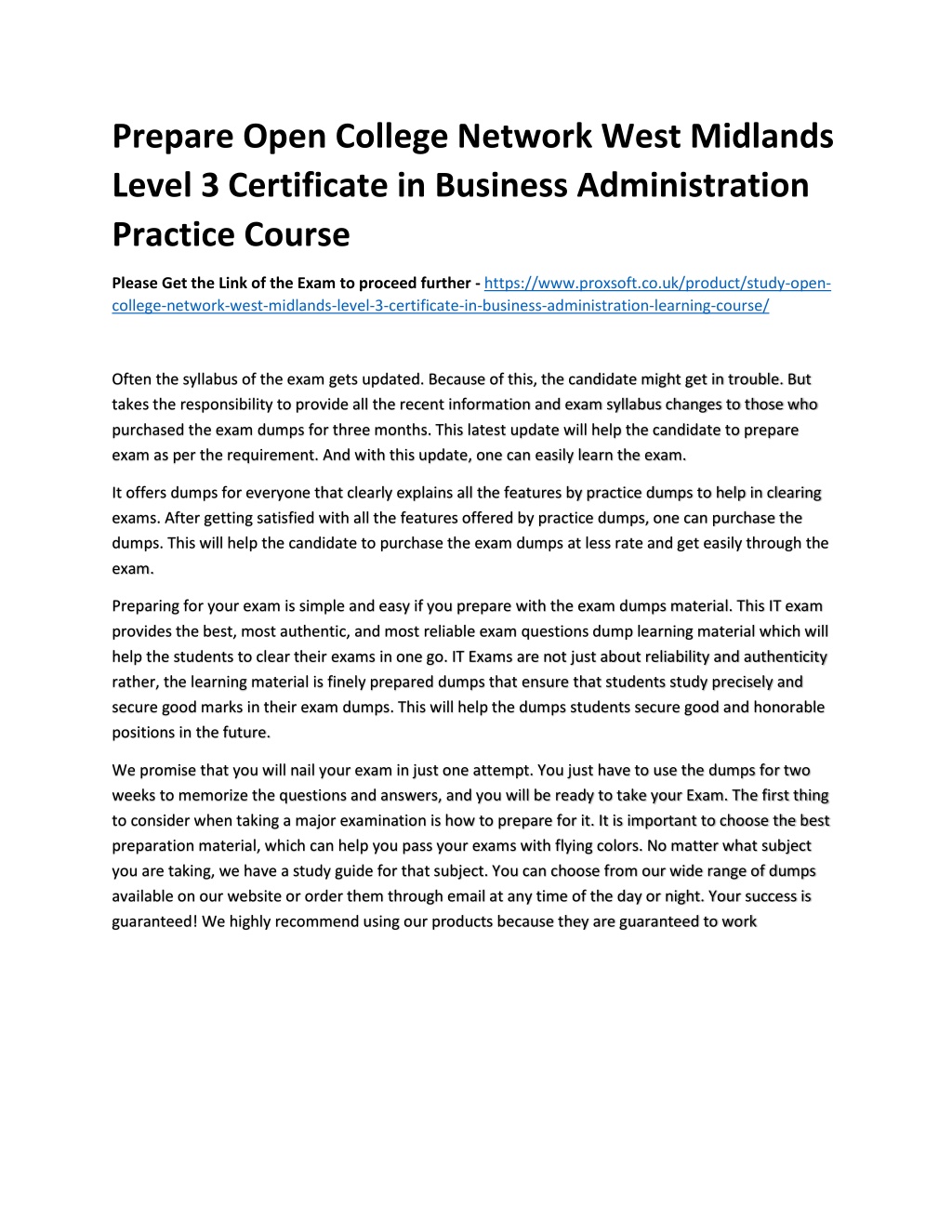 Prepare Open College Network West Midlands Level 3 Certificate in Business Administration Practice Course

Please Get the Link of the Exam to proceed further - https://www.proxsoft.co.uk/product/study-open-college-network-west-midlands-level-3-certificate-in-business-administration-learning-course/

Often the syllabus of the exam gets updated. Because of this, the candidate might get in trouble. But takes the responsibility to provide all the recent information and exam syllabus changes to those who purchased the exam dumps for three months. This latest update will help the candidate to prepare exam as per the requirement. And with this update, one can easily learn the exam.

It offers dumps for everyone that clearly explains all the features by practice dumps to help in clearing exams. After getting satisfied with all the features offered by practice dumps, one can purchase the dumps. This will help the candidate to purchase the exam dumps at less rate and get easily through the exam.

Preparing for your exam is simple and easy if you prepare with the exam dumps material. This IT exam provides the best, most authentic, and most reliable exam questions dump learning material which will help the students to clear their exams in one go. IT Exams are not just about reliability and authenticity rather, the learning material is finely prepared dumps that ensure that students study precisely and secure good marks in their exam dumps. This will help the dumps students secure good and honorable positions in the future.

We promise that you will nail your exam in just one attempt. You just have to use the dumps for two weeks to memorize the questions and answers, and you will be ready to take your Exam. The first thing to consider when taking a major examination is how to prepare for it. It is important to choose the best preparation material, which can help you pass your exams with flying colors. No matter what subject you are taking, we have a study guide for that subject. You can choose from our wide range of dumps available on our website or order them through email at any time of the day or night. Your success is guaranteed! We highly recommend using our products because they are guaranteed to work